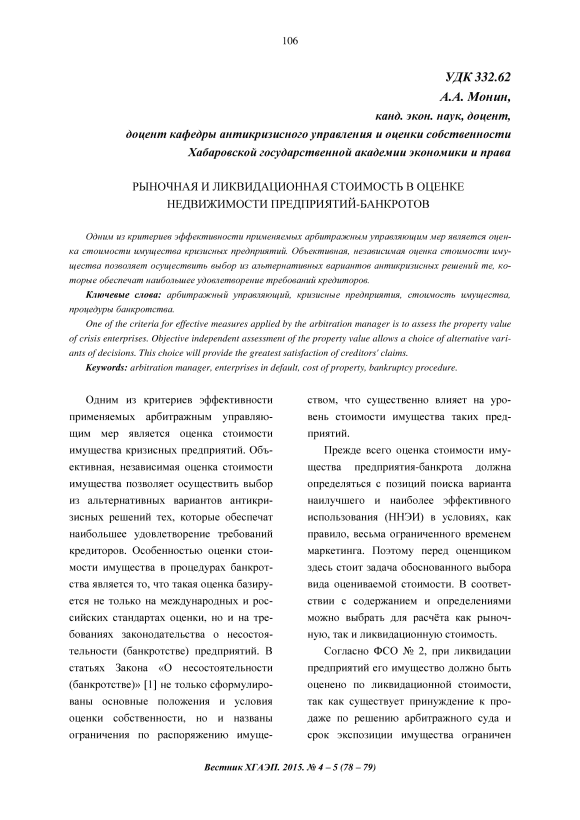 106

УДК 332.62
А.А. Монин,
канд. экон. наук, доцент,
доцент кафедры антикризисного управления и оценки собственности
Хабаровской государственной академии экономики и права

РЫНОЧНАЯ И ЛИКВИДАЦИОННАЯ СТОИМОСТЬ В ОЦЕНКЕ НЕДВИЖИМОСТИ ПРЕДПРИЯТИЙ-БАНКРОТОВ

Одним из критериев эффективности применяемых арбитражным управляющим мер является оценка стоимости имущества кризисных предприятий. Объективная, независимая оценка стоимости имущества позволяет осуществить выбор из альтернативных вариантов антикризисных решений те, которые обеспечат наибольшее удовлетворение требований кредиторов.

Ключевые слова: арбитражный управляющий, кризисные предприятия, стоимость имущества, процедуры банкротства.

One of the criteria for effective measures applied by the arbitration manager is to assess the property value of crisis enterprises. Objective independent assessment of the property value allows a choice of alternative variants of decisions. This choice will provide the greatest satisfaction of creditors' claims.

Keywords: arbitration manager, enterprises in default, cost of property, bankruptcy procedure.

Одним из критериев эффективности применяемых арбитражным управляющим мер является оценка стоимости имущества кризисных предприятий. Объективная, независимая оценка стоимости имущества позволяет осуществить выбор из альтернативных вариантов антикризисных решений тех, которые обеспечат наибольшее удовлетворение требований кредиторов. Особенностью оценки стоимости имущества в процедурах банкротства является то, что такая оценка базируется не только на международных и российских стандартах оценки, но и на требованиях законодательства о несостоятельности (банкротстве) предприятий. В статьях Закона «О несостоятельности (банкротстве)» [1] не только сформулированы основные положения и условия оценки собственности, но и названы ограничения по распоряжению имуществом, что существенно влияет на уровень стоимости имущества таких предприятий.

Прежде всего оценка стоимости имущества предприятия-банкрота должна определяться с позиций поиска варианта наилучшего и наиболее эффективного использования (ННЭИ) в условиях, как правило, весьма ограниченного временем маркетинга. Поэтому перед оценщиком здесь стоит задача обоснованного выбора вида оцениваемой стоимости. В соответствии с содержанием и определениями можно выбрать для расчёта как рыночную, так и ликвидационную стоимость.

Согласно ФСО № 2, при ликвидации предприятий его имущество должно быть оценено по ликвидационной стоимости, так как существует принуждение к продаже по решению арбитражного суда и срок экспозиции имущества ограничен

Вестник ХГАЭП. 2015. № 4 – 5 (78 – 79)